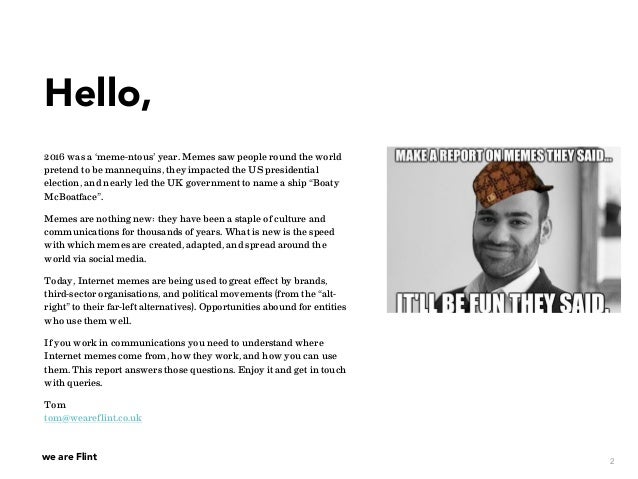 Hello,

2016 was a 'meme-ntous' year. Memes saw people round the world pretend to be mannequins, they impacted the US presidential election, and nearly led the UK government to name a ship "Boaty McBoatface".

Memes are nothing new: they have been a staple of culture and communications for thousands of years. What is new is the speed with which memes are created, adapted, and spread around the world via social media.

Today, Internet memes are being used to great effect by brands, third-sector organisations, and political movements (from the "alt-right" to their far-left alternatives). Opportunities abound for entities who use them well.

If you work in communications you need to understand where Internet memes come from, how they work, and how you can use them. This report answers those questions. Enjoy it and get in touch with queries.

Tom
tom@weareflint.co.uk

MAKE A REPORT ON MEMES THEY SAID...
IT'LL BE FUN THEY SAID.

we are Flint

2